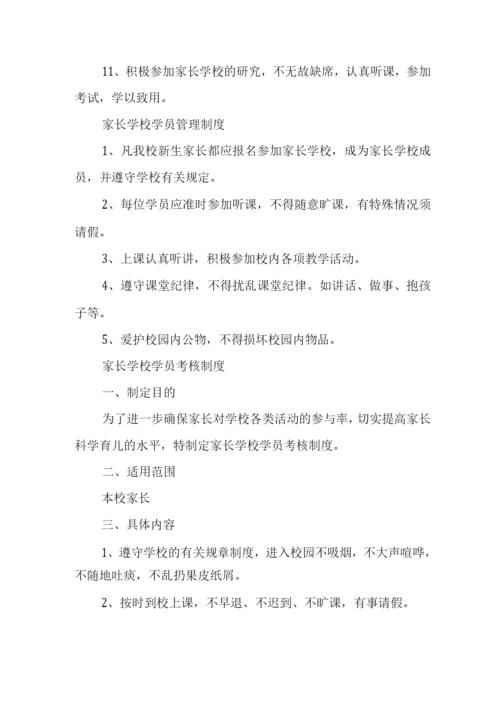 11、积极参加家长学校的研究，不无故缺席，认真听课，参加考试，学以致用。

家长学校学员管理制度

1、凡我校新生家长都应报名参加家长学校，成为家长学校成员，并遵守学校有关规定。

2、每位学员应准时参加听课，不得随意旷课，有特殊情况须请假。

3、上课认真听讲，积极参加校内各项教学活动。

4、遵守课堂纪律，不得扰乱课堂纪律。如讲话、做事、抱孩子等。

5、爱护校园内公物，不得损坏校园内物品。

家长学校学员考核制度

一、制定目的

为了进一步确保家长对学校各类活动的参与率，切实提高家长科学育儿的水平，特制定家长学校学员考核制度。

二、适用范围

本校家长

三、具体内容

1、遵守学校的有关规章制度，进入校园不吸烟，不大声喧哗，不随地吐痰，不乱扔果皮纸屑。

2、按时到校上课，不早退、不迟到、不旷课，有事请假。